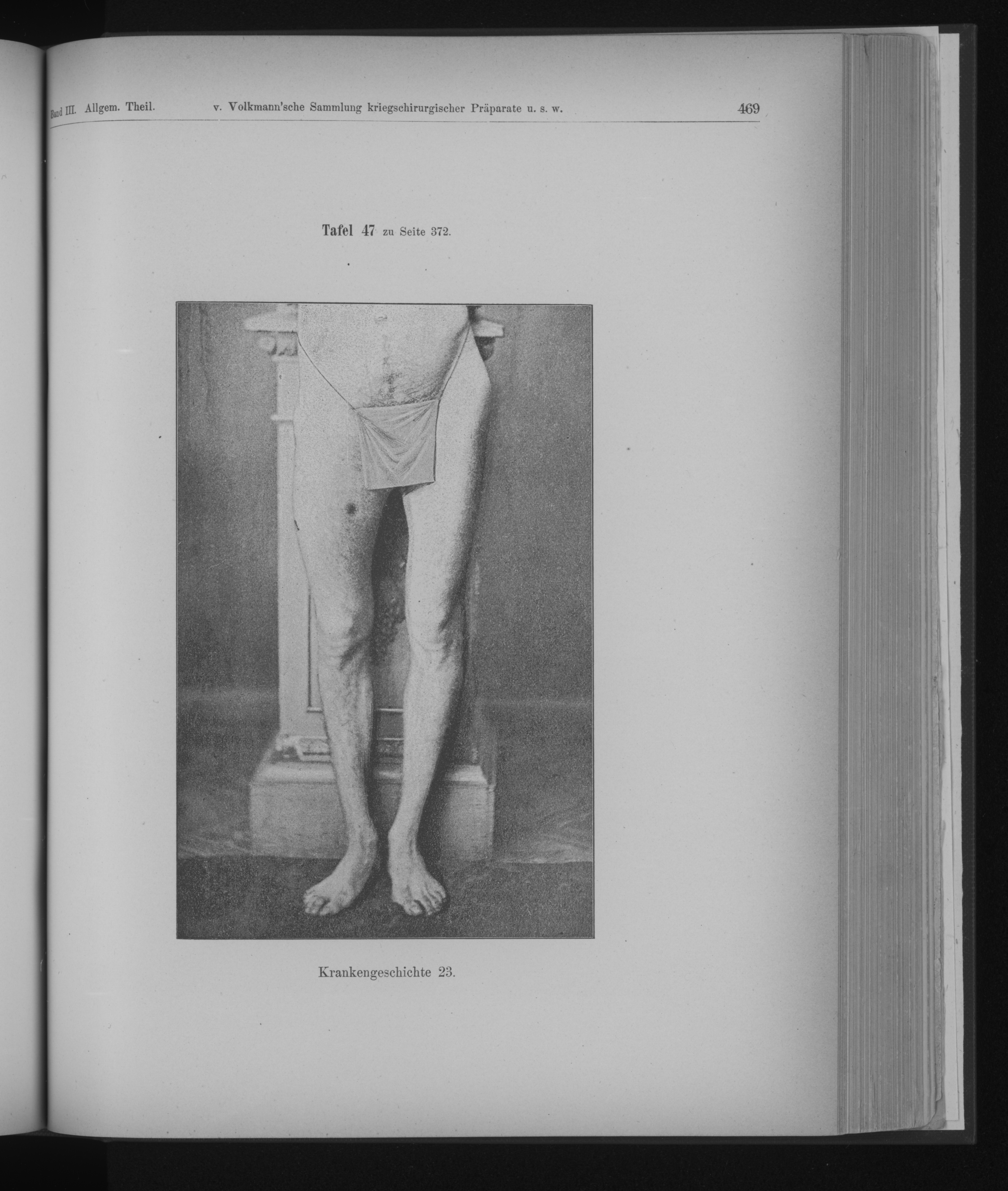 Band III. Allgem. Theil.     v. Volkmann'sche Sammlung kriegschirurgischer Präparate u. s. w.     469

Tafel 47 zu Seite 372.

Krankengeschichte 23.